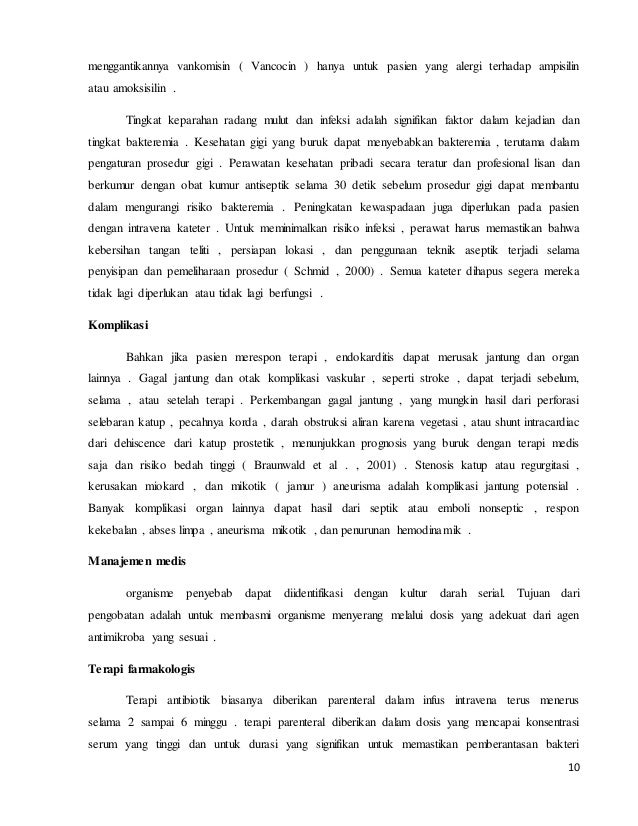 menggantikannya vankomisin ( Vancocin ) hanya untuk pasien yang alergi terhadap ampisilin atau amoksisilin .

Tingkat keparahan radang mulut dan infeksi adalah signifikan faktor dalam kejadian dan tingkat bakteremia . Kesehatan gigi yang buruk dapat menyebabkan bakteremia , terutama dalam pengaturan prosedur gigi . Perawatan kesehatan pribadi secara teratur dan profesional lisan dan berkumur dengan obat kumur antiseptik selama 30 detik sebelum prosedur gigi dapat membantu dalam mengurangi risiko bakteremia . Peningkatan kewaspadaan juga diperlukan pada pasien dengan intravena kateter . Untuk meminimalkan risiko infeksi , perawat harus memastikan bahwa kebersihan tangan teliti , persiapan lokasi , dan penggunaan teknik aseptik terjadi selama penyisipan dan pemeliharaan prosedur ( Schmid , 2000) . Semua kateter dihapus segera mereka tidak lagi diperlukan atau tidak lagi berfungsi .

Komplikasi

Bahkan jika pasien merespon terapi , endokarditis dapat merusak jantung dan organ lainnya . Gagal jantung dan otak komplikasi vaskular , seperti stroke , dapat terjadi sebelum, selama , atau setelah terapi . Perkembangan gagal jantung , yang mungkin hasil dari perforasi selebaran katup , pecahnya korda , darah obstruksi aliran karena vegetasi , atau shunt intracardiac dari dehiscence dari katup prostetik , menunjukkan prognosis yang buruk dengan terapi medis saja dan risiko bedah tinggi ( Braunwald et al . , 2001) . Stenosis katup atau regurgitasi , kerusakan miokard , dan mikotik ( jamur ) aneurisma adalah komplikasi jantung potensial . Banyak komplikasi organ lainnya dapat hasil dari septik atau emboli nonseptic , respon kekebalan , abses limpa , aneurisma mikotik , dan penurunan hemodinamik .

Manajemen medis

organisme penyebab dapat diidentifikasi dengan kultur darah serial. Tujuan dari pengobatan adalah untuk membasmi organisme menyerang melalui dosis yang adekuat dari agen antimikroba yang sesuai .

Terapi farmakologis

Terapi antibiotik biasanya diberikan parenteral dalam infus intravena terus menerus selama 2 sampai 6 minggu . terapi parenteral diberikan dalam dosis yang mencapai konsentrasi serum yang tinggi dan untuk durasi yang signifikan untuk memastikan pemberantasan bakteri

10